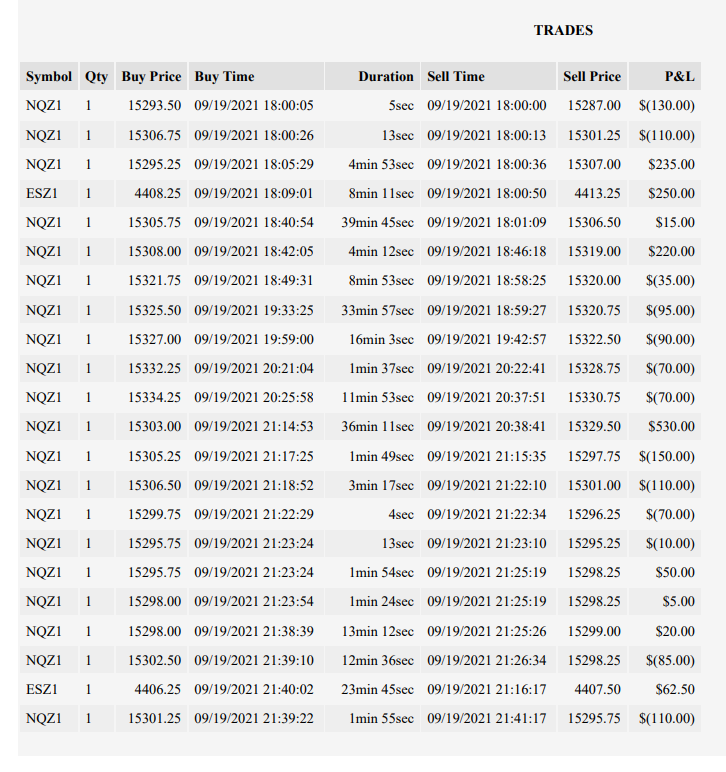 TRADES

| Symbol | Qty | Buy Price | Buy Time | Duration | Sell Time | Sell Price | P&L |
|---|---|---|---|---|---|---|---|
| NQZ1 | 1 | 15293.50 | 09/19/2021 18:00:05 | 5sec | 09/19/2021 18:00:00 | 15287.00 | $(130.00) |
| NQZ1 | 1 | 15306.75 | 09/19/2021 18:00:26 | 13sec | 09/19/2021 18:00:13 | 15301.25 | $(110.00) |
| NQZ1 | 1 | 15295.25 | 09/19/2021 18:05:29 | 4min 53sec | 09/19/2021 18:00:36 | 15307.00 | $235.00 |
| ESZ1 | 1 | 4408.25 | 09/19/2021 18:09:01 | 8min 11sec | 09/19/2021 18:00:50 | 4413.25 | $250.00 |
| NQZ1 | 1 | 15305.75 | 09/19/2021 18:40:54 | 39min 45sec | 09/19/2021 18:01:09 | 15306.50 | $15.00 |
| NQZ1 | 1 | 15308.00 | 09/19/2021 18:42:05 | 4min 12sec | 09/19/2021 18:46:18 | 15319.00 | $220.00 |
| NQZ1 | 1 | 15321.75 | 09/19/2021 18:49:31 | 8min 53sec | 09/19/2021 18:58:25 | 15320.00 | $(35.00) |
| NQZ1 | 1 | 15325.50 | 09/19/2021 19:33:25 | 33min 57sec | 09/19/2021 18:59:27 | 15320.75 | $(95.00) |
| NQZ1 | 1 | 15327.00 | 09/19/2021 19:59:00 | 16min 3sec | 09/19/2021 19:42:57 | 15322.50 | $(90.00) |
| NQZ1 | 1 | 15332.25 | 09/19/2021 20:21:04 | 1min 37sec | 09/19/2021 20:22:41 | 15328.75 | $(70.00) |
| NQZ1 | 1 | 15334.25 | 09/19/2021 20:25:58 | 11min 53sec | 09/19/2021 20:37:51 | 15330.75 | $(70.00) |
| NQZ1 | 1 | 15303.00 | 09/19/2021 21:14:53 | 36min 11sec | 09/19/2021 20:38:41 | 15329.50 | $530.00 |
| NQZ1 | 1 | 15305.25 | 09/19/2021 21:17:25 | 1min 49sec | 09/19/2021 21:15:35 | 15297.75 | $(150.00) |
| NQZ1 | 1 | 15306.50 | 09/19/2021 21:18:52 | 3min 17sec | 09/19/2021 21:22:10 | 15301.00 | $(110.00) |
| NQZ1 | 1 | 15299.75 | 09/19/2021 21:22:29 | 4sec | 09/19/2021 21:22:34 | 15296.25 | $(70.00) |
| NQZ1 | 1 | 15295.75 | 09/19/2021 21:23:24 | 13sec | 09/19/2021 21:23:10 | 15295.25 | $(10.00) |
| NQZ1 | 1 | 15295.75 | 09/19/2021 21:23:24 | 1min 54sec | 09/19/2021 21:25:19 | 15298.25 | $50.00 |
| NQZ1 | 1 | 15298.00 | 09/19/2021 21:23:54 | 1min 24sec | 09/19/2021 21:25:19 | 15298.25 | $5.00 |
| NQZ1 | 1 | 15298.00 | 09/19/2021 21:38:39 | 13min 12sec | 09/19/2021 21:25:26 | 15299.00 | $20.00 |
| NQZ1 | 1 | 15302.50 | 09/19/2021 21:39:10 | 12min 36sec | 09/19/2021 21:26:34 | 15298.25 | $(85.00) |
| ESZ1 | 1 | 4406.25 | 09/19/2021 21:40:02 | 23min 45sec | 09/19/2021 21:16:17 | 4407.50 | $62.50 |
| NQZ1 | 1 | 15301.25 | 09/19/2021 21:39:22 | 1min 55sec | 09/19/2021 21:41:17 | 15295.75 | $(110.00) |